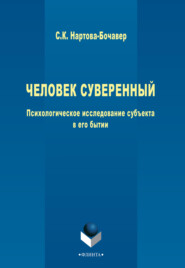 С.К. Нартова-Бочавер

ЧЕЛОВЕК СУВЕРЕННЫЙ

Психологическое исследование субъекта в его бытии

•ФЛИНТА•